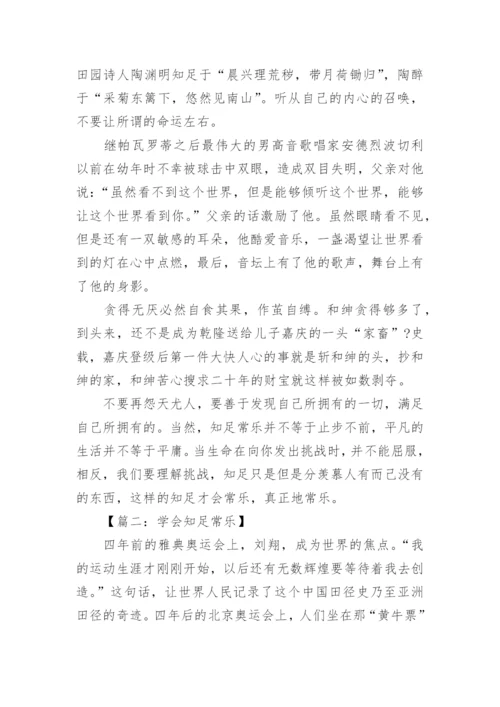 田园诗人陶渊明知足于“晨兴理荒秽，带月荷锄归”，陶醉于“采菊东篱下，悠然见南山”。听从自己的内心的召唤，不要让所谓的命运左右。

继帕瓦罗蒂之后最伟大的男高音歌唱家安德烈波切利以前在幼年时不幸被球击中双眼，造成双目失明，父亲对他说：“虽然看不到这个世界，但是能够倾听这个世界，能够让这个世界看到你。”父亲的话激励了他。虽然眼睛看不见，但是还有一双敏感的耳朵，他酷爱音乐，一盏渴望让世界看到的灯在心中点燃，最后，音坛上有了他的歌声，舞台上有了他的身影。

贪得无厌必然自食其果，作茧自缚。和绅贪得够多了，到头来，还不是成为乾隆送给儿子嘉庆的一头“家畜”？史载，嘉庆登级后第一件大快人心的事就是斩和绅的头，抄和绅的家，和绅苦心搜求二十年的财宝就这样被如数剥夺。

不要再怨天尤人，要善于发现自己所拥有的一切，满足自己所拥有的。当然，知足常乐并不等于止步不前，平凡的生活并不等于平庸。当生命在向你发出挑战时，并不能屈服，相反，我们要理解挑战，知足只是但是分羡慕人有而己没有的东西，这样的知足才会常乐，真正地常乐。

【篇二：学会知足常乐】

四年前的雅典奥运会上，刘翔，成为世界的焦点。“我的运动生涯才刚刚开始，以后还有无数辉煌要等待着我去创造。”这句话，让世界人民记录了这个中国田径史乃至亚洲田径的奇迹。四年后的北京奥运会上，人们坐在那“黄牛票”